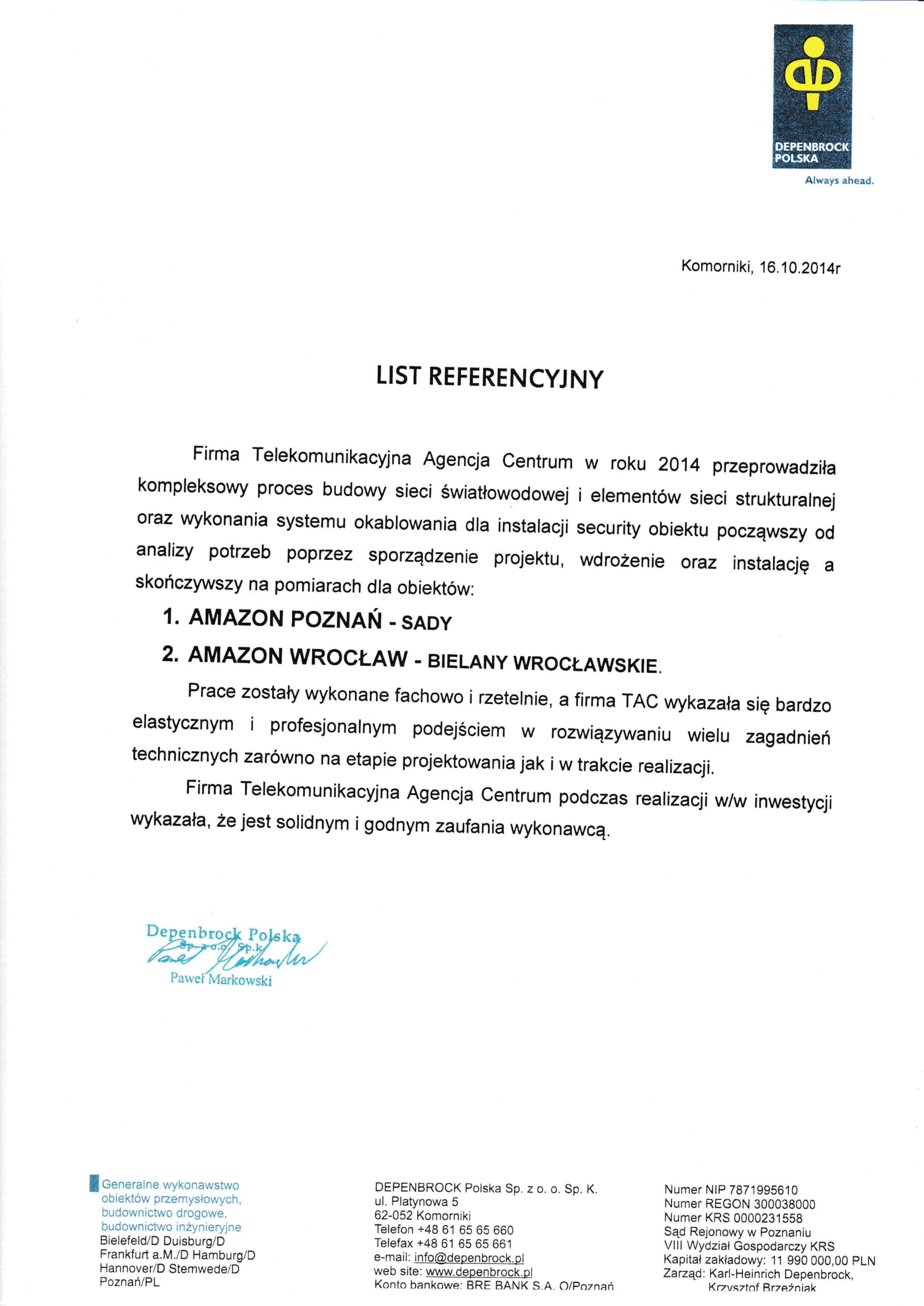 DEPENBROCK POLSKA
Always ahead.

Komorniki, 16.10.2014r

LIST REFERENCYJNY

Firma Telekomunikacyjna Agencja Centrum w roku 2014 przeprowadziła kompleksowy proces budowy sieci światłowodowej i elementów sieci strukturalnej oraz wykonania systemu okablowania dla instalacji security obiektu począwszy od analizy potrzeb poprzez sporządzenie projektu, wdrożenie oraz instalację a skończywszy na pomiarach dla obiektów:

1. AMAZON POZNAŃ - SADY
2. AMAZON WROCŁAW - BIELANY WROCŁAWSKIE.

Prace zostały wykonane fachowo i rzetelnie, a firma TAC wykazała się bardzo elastycznym i profesjonalnym podejściem w rozwiązywaniu wielu zagadnień technicznych zarówno na etapie projektowania jak i w trakcie realizacji.

Firma Telekomunikacyjna Agencja Centrum podczas realizacji w/w inwestycji wykazała, że jest solidnym i godnym zaufania wykonawcą.

Depenbrock Polska
Sp. z o.o. Sp.k.
Paweł Markowski

Generalne wykonawstwo obiektów przemysłowych, budownictwo drogowe, budownictwo inżynieryjne
Bielefeld/D Duisburg/D
Frankfurt a.M./D Hamburg/D
Hannover/D Stemwede/D
Poznań/PL

DEPENBROCK Polska Sp. z o. o. Sp. K.
ul. Platynowa 5
62-052 Komorniki
Telefon +48 61 65 65 660
Telefax +48 61 65 65 661
e-mail: info@depenbrock.pl
web site: www.depenbrock.pl
Konto bankowe: BRE BANK S.A. O/Poznań

Numer NIP 7871995610
Numer REGON 300038000
Numer KRS 0000231558
Sąd Rejonowy w Poznaniu
VIII Wydział Gospodarczy KRS
Kapitał zakładowy: 11 990 000,00 PLN
Zarząd: Karl-Heinrich Depenbrock,
Krzysztof Brzeźniak